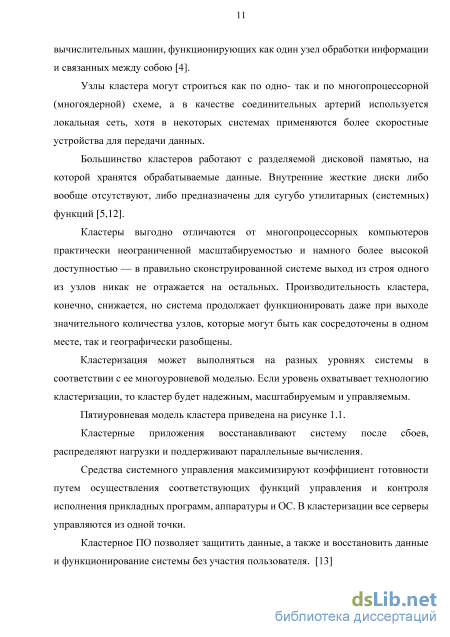 11

вычислительных машин, функционирующих как один узел обработки информации и связанных между собою [4].

Узлы кластера могут строиться как по одно- так и по многопроцессорной (многоядерной) схеме, а в качестве соединительных артерий используется локальная сеть, хотя в некоторых системах применяются более скоростные устройства для передачи данных.

Большинство кластеров работают с разделяемой дисковой памятью, на которой хранятся обрабатываемые данные. Внутренние жесткие диски либо вообще отсутствуют, либо предназначены для сугубо утилитарных (системных) функций [5,12].

Кластеры выгодно отличаются от многопроцессорных компьютеров практически неограниченной масштабируемостью и намного более высокой доступностью — в правильно сконструированной системе выход из строя одного из узлов никак не отражается на остальных. Производительность кластера, конечно, снижается, но система продолжает функционировать даже при выходе значительного количества узлов, которые могут быть как сосредоточены в одном месте, так и географически разобщены.

Кластеризация может выполняться на разных уровнях системы в соответствии с ее многоуровневой моделью. Если уровень охватывает технологию кластеризации, то кластер будет надежным, масштабируемым и управляемым.

Пятиуровневая модель кластера приведена на рисунке 1.1.

Кластерные приложения восстанавливают систему после сбоев, распределяют нагрузки и поддерживают параллельные вычисления.

Средства системного управления максимизируют коэффициент готовности путем осуществления соответствующих функций управления и контроля исполнения прикладных программ, аппаратуры и ОС. В кластеризации все серверы управляются из одной точки.

Кластерное ПО позволяет защитить данные, а также и восстановить данные и функционирование системы без участия пользователя. [13]

dsLib.net
библиотека диссертаций